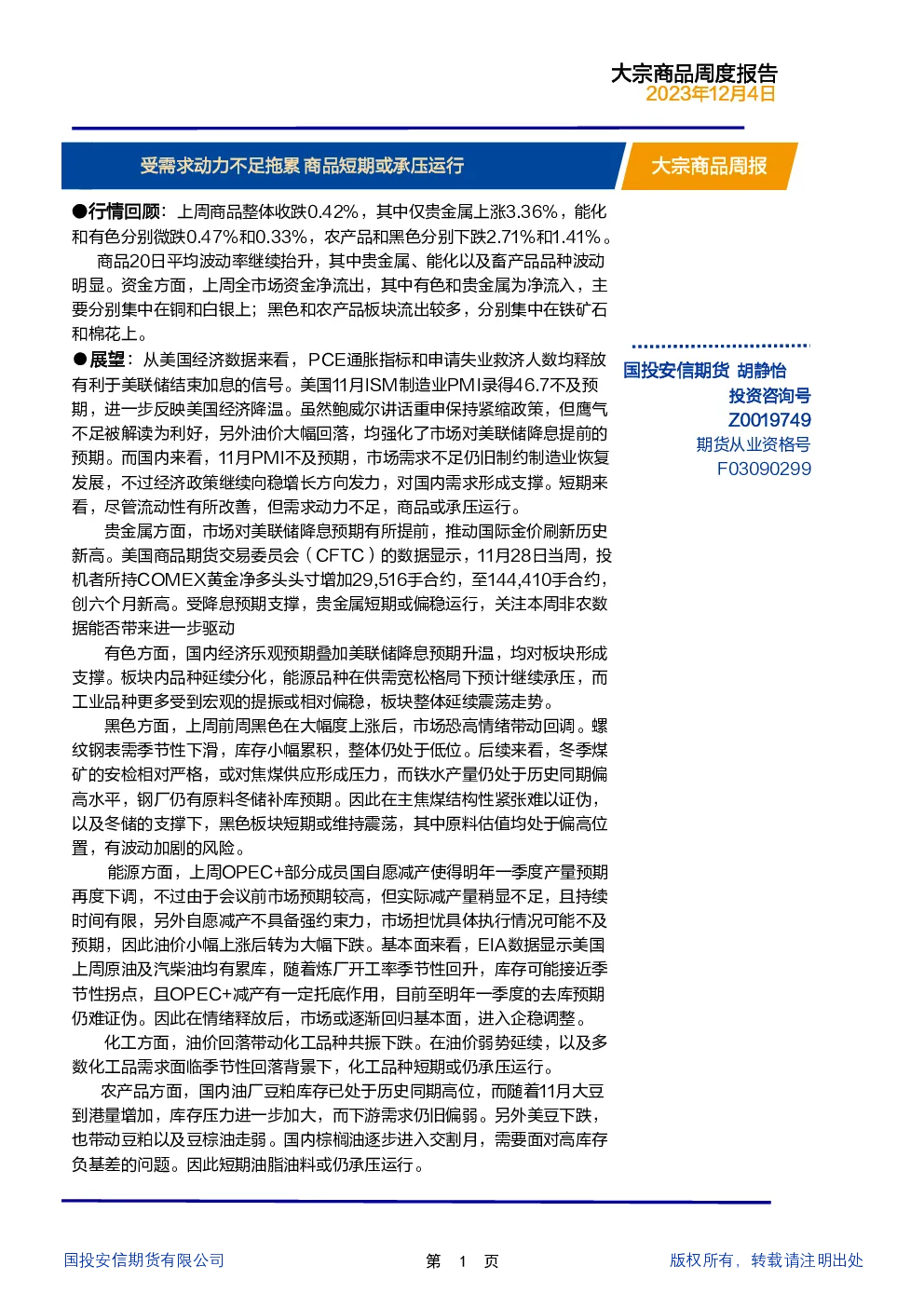 大宗商品周度报告
2023年12月4日

受需求动力不足拖累 商品短期或承压运行

大宗商品周报

●行情回顾：上周商品整体收跌0.42%，其中仅贵金属上涨3.36%，能化和有色分别微跌0.47%和0.33%，农产品和黑色分别下跌2.71%和1.41%。

商品20日平均波动率继续抬升，其中贵金属、能化以及畜产品品种波动明显。资金方面，上周全市场资金净流出，其中有色和贵金属为净流入，主要分别集中在铜和白银上；黑色和农产品板块流出较多，分别集中在铁矿石和棉花上。

●展望：从美国经济数据来看，PCE通胀指标和申请失业救济人数均释放有利于美联储结束加息的信号。美国11月ISM制造业PMI录得46.7不及预期，进一步反映美国经济降温。虽然鲍威尔讲话重申保持紧缩政策，但鹰气不足被解读为利好，另外油价大幅回落，均强化了市场对美联储降息提前的预期。而国内来看，11月PMI不及预期，市场需求不足仍旧制约制造业恢复发展，不过经济政策继续向稳增长方向发力，对国内需求形成支撑。短期来看，尽管流动性有所改善，但需求动力不足，商品或承压运行。

贵金属方面，市场对美联储降息预期有所提前，推动国际金价刷新历史新高。美国商品期货交易委员会（CFTC）的数据显示，11月28日当周，投机者所持COMEX黄金净多头头寸增加29,516手合约，至144,410手合约，创六个月新高。受降息预期支撑，贵金属短期或偏稳运行，关注本周非农数据能否带来进一步驱动

有色方面，国内经济乐观预期叠加美联储降息预期升温，均对板块形成支撑。板块内品种延续分化，能源品种在供需宽松格局下预计继续承压，而工业品种更多受到宏观的提振或相对偏稳，板块整体延续震荡走势。

黑色方面，上周前周黑色在大幅度上涨后，市场恐高情绪带动回调。螺纹钢表需季节性下滑，库存小幅累积，整体仍处于低位。后续来看，冬季煤矿的安检相对严格，或对焦煤供应形成压力，而铁水产量仍处于历史同期偏高水平，钢厂仍有原料冬储补库预期。因此在主焦煤结构性紧张难以证伪，以及冬储的支撑下，黑色板块短期或维持震荡，其中原料估值均处于偏高位置，有波动加剧的风险。

能源方面，上周OPEC+部分成员国自愿减产使得明年一季度产量预期再度下调，不过由于会议前市场预期较高，但实际减产量稍显不足，且持续时间有限，另外自愿减产不具备强约束力，市场担忧具体执行情况可能不及预期，因此油价小幅上涨后转为大幅下跌。基本面来看，EIA数据显示美国上周原油及汽柴油均有累库，随着炼厂开工率季节性回升，库存可能接近季节性拐点，且OPEC+减产有一定托底作用，目前至明年一季度的去库预期仍难证伪。因此在情绪释放后，市场或逐渐回归基本面，进入企稳调整。

化工方面，油价回落带动化工品种共振下跌。在油价弱势延续，以及多数化工品需求面临季节性回落背景下，化工品种短期或仍承压运行。

农产品方面，国内油厂豆粕库存已处于历史同期高位，而随着11月大豆到港量增加，库存压力进一步加大，而下游需求仍旧偏弱。另外美豆下跌，也带动豆粕以及豆棕油走弱。国内棕榈油逐步进入交割月，需要面对高库存负基差的问题。因此短期油脂油料或仍承压运行。

国投安信期货 胡静怡
投资咨询号
Z0019749
期货从业资格号
F03090299

国投安信期货有限公司
第 1 页
版权所有，转载请注明出处